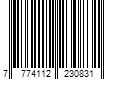 7 774112 230831